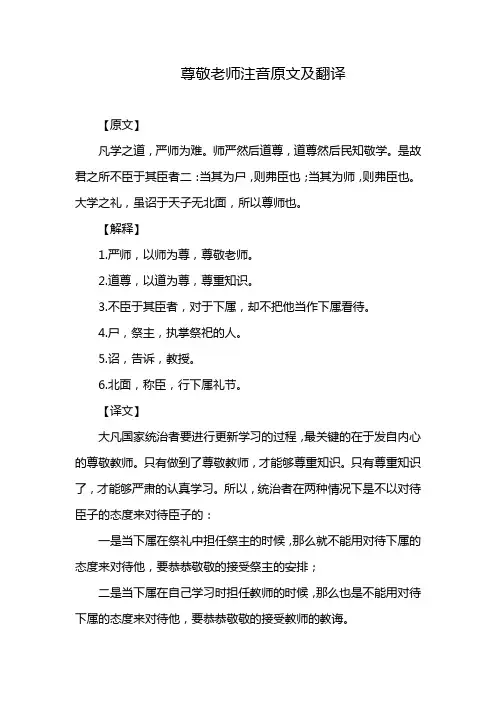 尊敬老师注音原文及翻译

【原文】

凡学之道，严师为难。师严然后道尊，道尊然后民知敬学。是故君之所不臣于其臣者二：当其为尸，则弗臣也；当其为师，则弗臣也。大学之礼，虽诏于天子无北面，所以尊师也。

【解释】

1.严师，以师为尊，尊敬老师。

2.道尊，以道为尊，尊重知识。

3.不臣于其臣者，对于下属，却不把他当作下属看待。

4.尸，祭主，执掌祭祀的人。

5.诏，告诉，教授。

6.北面，称臣，行下属礼节。

【译文】

大凡国家统治者要进行更新学习的过程，最关键的在于发自内心的尊敬教师。只有做到了尊敬教师，才能够尊重知识。只有尊重知识了，才能够严肃的认真学习。所以，统治者在两种情况下是不以对待臣子的态度来对待臣子的：

一是当下属在祭礼中担任祭主的时候，那么就不能用对待下属的态度来对待他，要恭恭敬敬的接受祭主的安排；

二是当下属在自己学习时担任教师的时候，那么也是不能用对待下属的态度来对待他，要恭恭敬敬的接受教师的教诲。